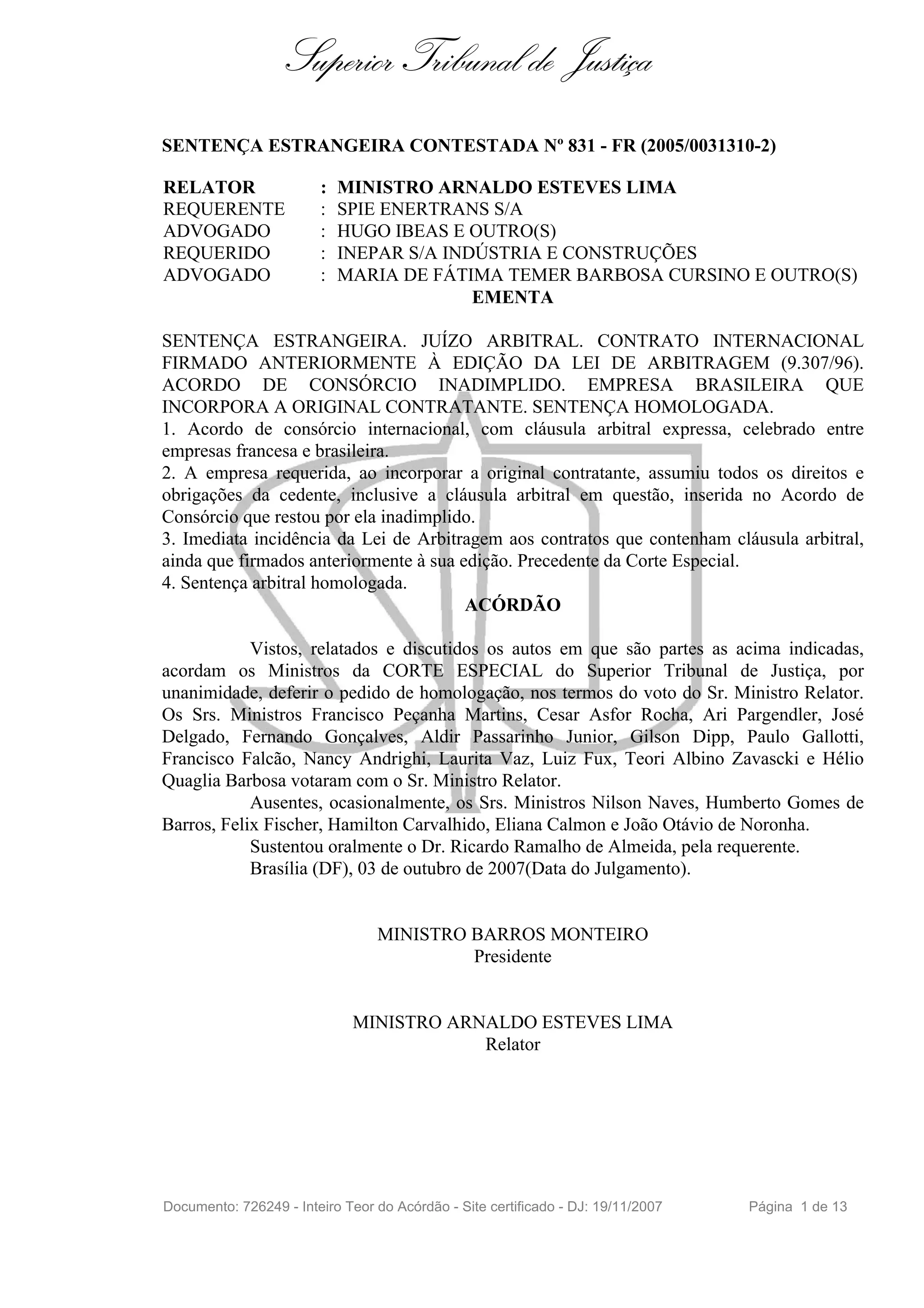 Superior Tribunal de Justiça

SENTENÇA ESTRANGEIRA CONTESTADA Nº 831 - FR (2005/0031310-2)

RELATOR : MINISTRO ARNALDO ESTEVES LIMA
REQUERENTE : SPIE ENERTRANS S/A
ADVOGADO : HUGO IBEAS E OUTRO(S)
REQUERIDO : INEPAR S/A INDÚSTRIA E CONSTRUÇÕES
ADVOGADO : MARIA DE FÁTIMA TEMER BARBOSA CURSINO E OUTRO(S)

EMENTA

SENTENÇA ESTRANGEIRA. JUÍZO ARBITRAL. CONTRATO INTERNACIONAL FIRMADO ANTERIORMENTE À EDIÇÃO DA LEI DE ARBITRAGEM (9.307/96). ACORDO DE CONSÓRCIO INADIMPLIDO. EMPRESA BRASILEIRA QUE INCORPORA A ORIGINAL CONTRATANTE. SENTENÇA HOMOLOGADA.
1. Acordo de consórcio internacional, com cláusula arbitral expressa, celebrado entre empresas francesa e brasileira.
2. A empresa requerida, ao incorporar a original contratante, assumiu todos os direitos e obrigações da cedente, inclusive a cláusula arbitral em questão, inserida no Acordo de Consórcio que restou por ela inadimplido.
3. Imediata incidência da Lei de Arbitragem aos contratos que contenham cláusula arbitral, ainda que firmados anteriormente à sua edição. Precedente da Corte Especial.
4. Sentença arbitral homologada.

ACÓRDÃO

Vistos, relatados e discutidos os autos em que são partes as acima indicadas, acordam os Ministros da CORTE ESPECIAL do Superior Tribunal de Justiça, por unanimidade, deferir o pedido de homologação, nos termos do voto do Sr. Ministro Relator. Os Srs. Ministros Francisco Peçanha Martins, Cesar Asfor Rocha, Ari Pargendler, José Delgado, Fernando Gonçalves, Aldir Passarinho Junior, Gilson Dipp, Paulo Gallotti, Francisco Falcão, Nancy Andrighi, Laurita Vaz, Luiz Fux, Teori Albino Zavascki e Hélio Quaglia Barbosa votaram com o Sr. Ministro Relator.
Ausentes, ocasionalmente, os Srs. Ministros Nilson Naves, Humberto Gomes de Barros, Felix Fischer, Hamilton Carvalhido, Eliana Calmon e João Otávio de Noronha.
Sustentou oralmente o Dr. Ricardo Ramalho de Almeida, pela requerente.
Brasília (DF), 03 de outubro de 2007(Data do Julgamento).

MINISTRO BARROS MONTEIRO
Presidente

MINISTRO ARNALDO ESTEVES LIMA
Relator

Documento: 726249 - Inteiro Teor do Acórdão - Site certificado - DJ: 19/11/2007 Página 1 de 13